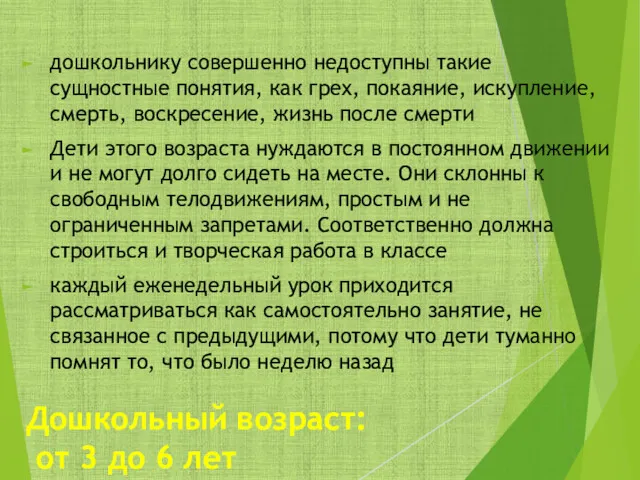 дошкольнику совершенно недоступны такие сущностные понятия, как грех, покаяние, искупление, смерть, воскресение, жизнь после смерти

Дети этого возраста нуждаются в постоянном движении и не могут долго сидеть на месте. Они склонны к свободным телодвижениям, простым и не ограниченным запретами. Соответственно должна строиться и творческая работа в классе

каждый еженедельный урок приходится рассматриваться как самостоятельно занятие, не связанное с предыдущими, потому что дети туманно помнят то, что было неделю назад

Дошкольный возраст:
от 3 до 6 лет